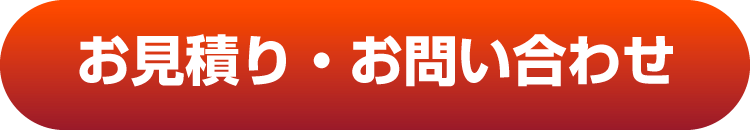 お見積り・お問い合わせ